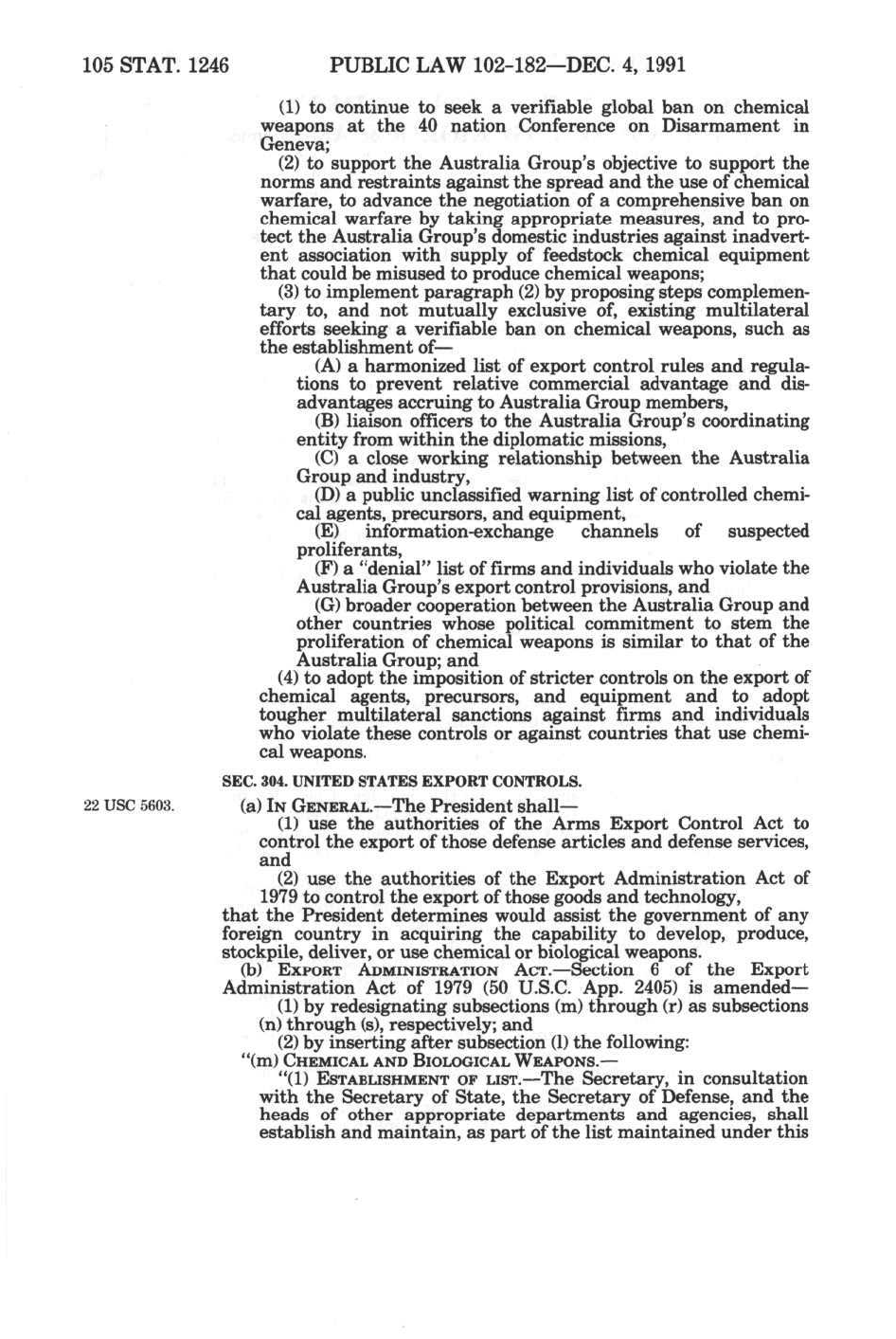 105 STAT. 1246 PUBLIC LAW 102-182—DEC. 4, 1991

(1) to continue to seek a verifiable global ban on chemical weapons at the 40 nation Conference on Disarmament in Geneva;

(2) to support the Australia Group's objective to support the norms and restraints against the spread and the use of chemical warfare, to advance the negotiation of a comprehensive ban on chemical warfare by taking appropriate measures, and to protect the Australia Group's domestic industries against inadvertent association with supply of feedstock chemical equipment that could be misused to produce chemical weapons;

(3) to implement paragraph (2) by proposing steps complementary to, and not mutually exclusive of, existing multilateral efforts seeking a verifiable ban on chemical weapons, such as the establishment of—

(A) a harmonized list of export control rules and regulations to prevent relative commercial advantage and disadvantages accruing to Australia Group members,

(B) liaison officers to the Australia Group's coordinating entity from within the diplomatic missions,

(C) a close working relationship between the Australia Group and industry,

(D) a public unclassified warning list of controlled chemical agents, precursors, and equipment,

(E) information-exchange channels of suspected proliferants,

(F) a "denial" list of firms and individuals who violate the Australia Group's export control provisions, and

(G) broader cooperation between the Australia Group and other countries whose political commitment to stem the proliferation of chemical weapons is similar to that of the Australia Group; and

(4) to adopt the imposition of stricter controls on the export of chemical agents, precursors, and equipment and to adopt tougher multilateral sanctions against firms and individuals who violate these controls or against countries that use chemical weapons.

SEC. 304. UNITED STATES EXPORT CONTROLS.

22 USC 5603.

(a) IN GENERAL.—The President shall—

(1) use the authorities of the Arms Export Control Act to control the export of those defense articles and defense services, and

(2) use the authorities of the Export Administration Act of 1979 to control the export of those goods and technology,

that the President determines would assist the government of any foreign country in acquiring the capability to develop, produce, stockpile, deliver, or use chemical or biological weapons.

(b) EXPORT ADMINISTRATION ACT.—Section 6 of the Export Administration Act of 1979 (50 U.S.C. App. 2405) is amended—

(1) by redesignating subsections (m) through (r) as subsections (n) through (s), respectively; and

(2) by inserting after subsection (l) the following:

"(m) CHEMICAL AND BIOLOGICAL WEAPONS.—

"(1) ESTABLISHMENT OF LIST.—The Secretary, in consultation with the Secretary of State, the Secretary of Defense, and the heads of other appropriate departments and agencies, shall establish and maintain, as part of the list maintained under this